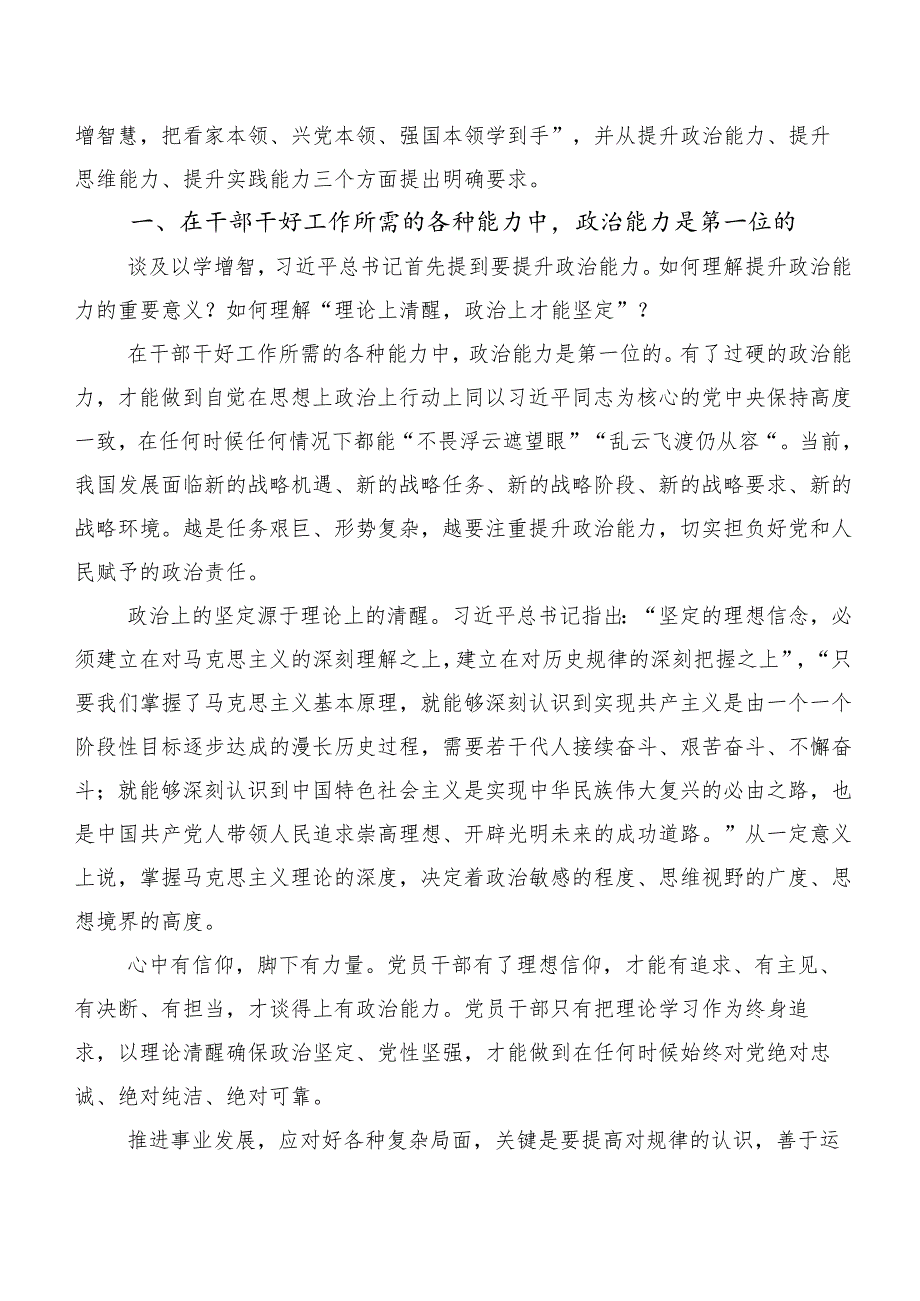 增智慧，把看家本领、兴党本领、强国本领学到手”，并从提升政治能力、提升思维能力、提升实践能力三个方面提出明确要求。

一、在干部干好工作所需的各种能力中，政治能力是第一位的

谈及以学增智，习近平总书记首先提到要提升政治能力。如何理解提升政治能力的重要意义？如何理解“理论上清醒，政治上才能坚定”？

在干部干好工作所需的各种能力中，政治能力是第一位的。有了过硬的政治能力，才能做到自觉在思想上政治上行动上同以习近平同志为核心的党中央保持高度一致，在任何时候任何情况下都能“不畏浮云遮望眼”“乱云飞渡仍从容”。当前，我国发展面临新的战略机遇、新的战略任务、新的战略阶段、新的战略要求、新的战略环境。越是任务艰巨、形势复杂，越要注重提升政治能力，切实担负好党和人民赋予的政治责任。

政治上的坚定源于理论上的清醒。习近平总书记指出：“坚定的理想信念，必须建立在对马克思主义的深刻理解之上，建立在对历史规律的深刻把握之上”，“只要我们掌握了马克思主义基本原理，就能够深刻认识到实现共产主义是由一个一个阶段性目标逐步达成的漫长历史过程，需要若干代人接续奋斗、艰苦奋斗、不懈奋斗；就能够深刻认识到中国特色社会主义是实现中华民族伟大复兴的必由之路，也是中国共产党人带领人民追求崇高理想、开辟光明未来的成功道路。”从一定意义上说，掌握马克思主义理论的深度，决定着政治敏感的程度、思维视野的广度、思想境界的高度。

心中有信仰，脚下有力量。党员干部有了理想信仰，才能有追求、有主见、有决断、有担当，才谈得上有政治能力。党员干部只有把理论学习作为终身追求，以理论清醒确保政治坚定、党性坚强，才能做到在任何时候始终对党绝对忠诚、绝对纯洁、绝对可靠。

推进事业发展，应对好各种复杂局面，关键是要提高对规律的认识，善于运